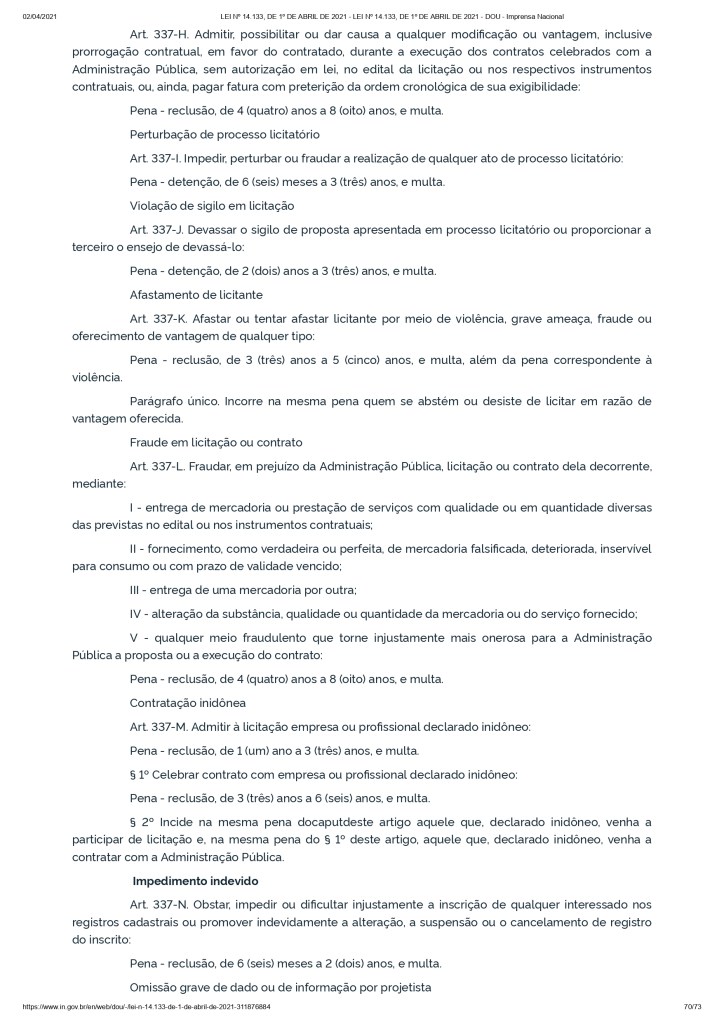 02/04/2021 LEI Nº 14.133, DE 1º DE ABRIL DE 2021 - LEI Nº 14.133, DE 1º DE ABRIL DE 2021 - DOU - Imprensa Nacional

Art. 337-H. Admitir, possibilitar ou dar causa a qualquer modificação ou vantagem, inclusive prorrogação contratual, em favor do contratado, durante a execução dos contratos celebrados com a Administração Pública, sem autorização em lei, no edital da licitação ou nos respectivos instrumentos contratuais, ou, ainda, pagar fatura com preterição da ordem cronológica de sua exigibilidade:

Pena - reclusão, de 4 (quatro) anos a 8 (oito) anos, e multa.

Perturbação de processo licitatório

Art. 337-I. Impedir, perturbar ou fraudar a realização de qualquer ato de processo licitatório:

Pena - detenção, de 6 (seis) meses a 3 (três) anos, e multa.

Violação de sigilo em licitação

Art. 337-J. Devassar o sigilo de proposta apresentada em processo licitatório ou proporcionar a terceiro o ensejo de devassá-lo:

Pena - detenção, de 2 (dois) anos a 3 (três) anos, e multa.

Afastamento de licitante

Art. 337-K. Afastar ou tentar afastar licitante por meio de violência, grave ameaça, fraude ou oferecimento de vantagem de qualquer tipo:

Pena - reclusão, de 3 (três) anos a 5 (cinco) anos, e multa, além da pena correspondente à violência.

Parágrafo único. Incorre na mesma pena quem se abstém ou desiste de licitar em razão de vantagem oferecida.

Fraude em licitação ou contrato

Art. 337-L. Fraudar, em prejuízo da Administração Pública, licitação ou contrato dela decorrente, mediante:

I - entrega de mercadoria ou prestação de serviços com qualidade ou em quantidade diversas das previstas no edital ou nos instrumentos contratuais;

II - fornecimento, como verdadeira ou perfeita, de mercadoria falsificada, deteriorada, inservível para consumo ou com prazo de validade vencido;

III - entrega de uma mercadoria por outra;

IV - alteração da substância, qualidade ou quantidade da mercadoria ou do serviço fornecido;

V - qualquer meio fraudulento que torne injustamente mais onerosa para a Administração Pública a proposta ou a execução do contrato:

Pena - reclusão, de 4 (quatro) anos a 8 (oito) anos, e multa.

Contratação inidônea

Art. 337-M. Admitir à licitação empresa ou profissional declarado inidôneo:

Pena - reclusão, de 1 (um) ano a 3 (três) anos, e multa.

§ 1º Celebrar contrato com empresa ou profissional declarado inidôneo:

Pena - reclusão, de 3 (três) anos a 6 (seis) anos, e multa.

§ 2º Incide na mesma pena docaputdeste artigo aquele que, declarado inidôneo, venha a participar de licitação e, na mesma pena do § 1º deste artigo, aquele que, declarado inidôneo, venha a contratar com a Administração Pública.

Impedimento indevido

Art. 337-N. Obstar, impedir ou dificultar injustamente a inscrição de qualquer interessado nos registros cadastrais ou promover indevidamente a alteração, a suspensão ou o cancelamento de registro do inscrito:

Pena - reclusão, de 6 (seis) meses a 2 (dois) anos, e multa.

Omissão grave de dado ou de informação por projetista

https://www.in.gov.br/en/web/dou/-/lei-n-14.133-de-1-de-abril-de-2021-311876884 70/73